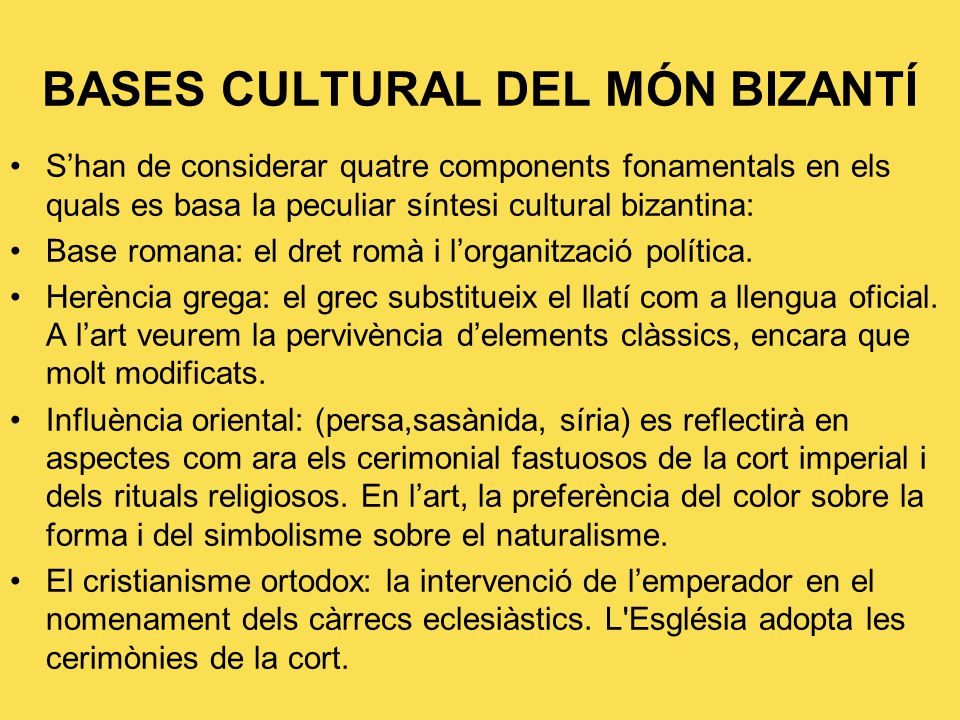 BASES CULTURAL DEL MÓN BIZANTÍ

• S’han de considerar quatre components fonamentals en els quals es basa la peculiar síntesi cultural bizantina:
• Base romana: el dret romà i l’organització política.
• Herència grega: el grec substitueix el llatí com a llengua oficial. A l’art veurem la pervivència d’elements clàssics, encara que molt modificats.
• Influència oriental: (persa,sasànida, síria) es reflectirà en aspectes com ara els cerimonial fastuosos de la cort imperial i dels rituals religiosos. En l’art, la preferència del color sobre la forma i del simbolisme sobre el naturalisme.
• El cristianisme ortodox: la intervenció de l’emperador en el nomenament dels càrrecs eclesiàstics. L'Església adopta les cerimònies de la cort.